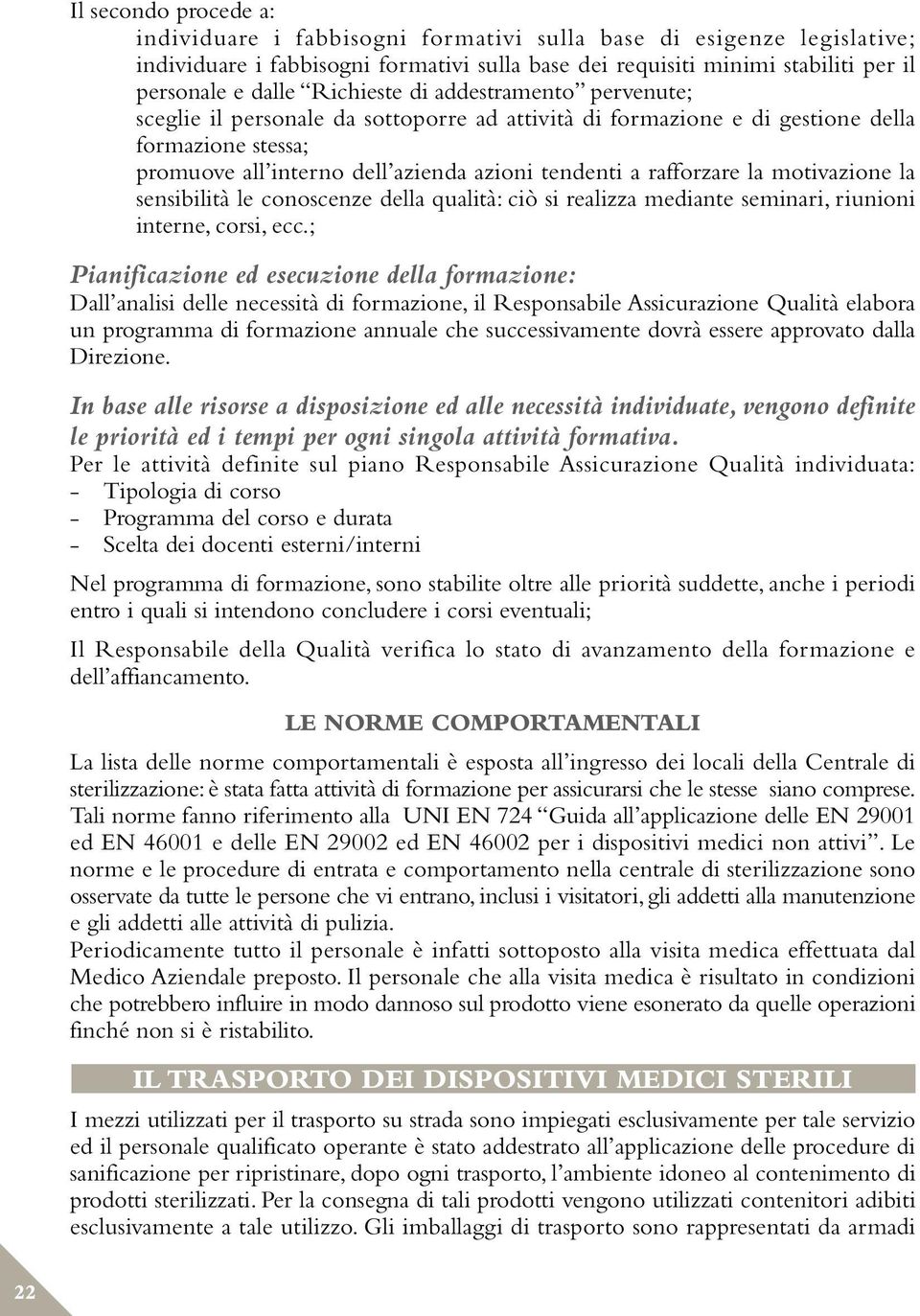 Il secondo procede a:

individuare i fabbisogni formativi sulla base di esigenze legislative;
individuare i fabbisogni formativi sulla base dei requisiti minimi stabiliti per il personale e dalle “Richieste di addestramento” pervenute;
sceglie il personale da sottoporre ad attività di formazione e di gestione della formazione stessa;
promuove all’interno dell’azienda azioni tendenti a rafforzare la motivazione la sensibilità le conoscenze della qualità: ciò si realizza mediante seminari, riunioni interne, corsi, ecc.;

Pianificazione ed esecuzione della formazione:
Dall’analisi delle necessità di formazione, il Responsabile Assicurazione Qualità elabora un programma di formazione annuale che successivamente dovrà essere approvato dalla Direzione.

In base alle risorse a disposizione ed alle necessità individuate, vengono definite le priorità ed i tempi per ogni singola attività formativa.
Per le attività definite sul piano Responsabile Assicurazione Qualità individuata:
- Tipologia di corso
- Programma del corso e durata
- Scelta dei docenti esterni/interni

Nel programma di formazione, sono stabilite oltre alle priorità suddette, anche i periodi entro i quali si intendono concludere i corsi eventuali;

Il Responsabile della Qualità verifica lo stato di avanzamento della formazione e dell’affiancamento.

LE NORME COMPORTAMENTALI

La lista delle norme comportamentali è esposta all’ingresso dei locali della Centrale di sterilizzazione: è stata fatta attività di formazione per assicurarsi che le stesse siano comprese. Tali norme fanno riferimento alla UNI EN 724 “Guida all’applicazione delle EN 29001 ed EN 46001 e delle EN 29002 ed EN 46002 per i dispositivi medici non attivi”. Le norme e le procedure di entrata e comportamento nella centrale di sterilizzazione sono osservate da tutte le persone che vi entrano, inclusi i visitatori, gli addetti alla manutenzione e gli addetti alle attività di pulizia.
Periodicamente tutto il personale è infatti sottoposto alla visita medica effettuata dal Medico Aziendale preposto. Il personale che alla visita medica è risultato in condizioni che potrebbero influire in modo dannoso sul prodotto viene esonerato da quelle operazioni finché non si è ristabilito.

IL TRASPORTO DEI DISPOSITIVI MEDICI STERILI

I mezzi utilizzati per il trasporto su strada sono impiegati esclusivamente per tale servizio ed il personale qualificato operante è stato addestrato all’applicazione delle procedure di sanificazione per ripristinare, dopo ogni trasporto, l’ambiente idoneo al contenimento di prodotti sterilizzati. Per la consegna di tali prodotti vengono utilizzati contenitori adibiti esclusivamente a tale utilizzo. Gli imballaggi di trasporto sono rappresentati da armadi

22